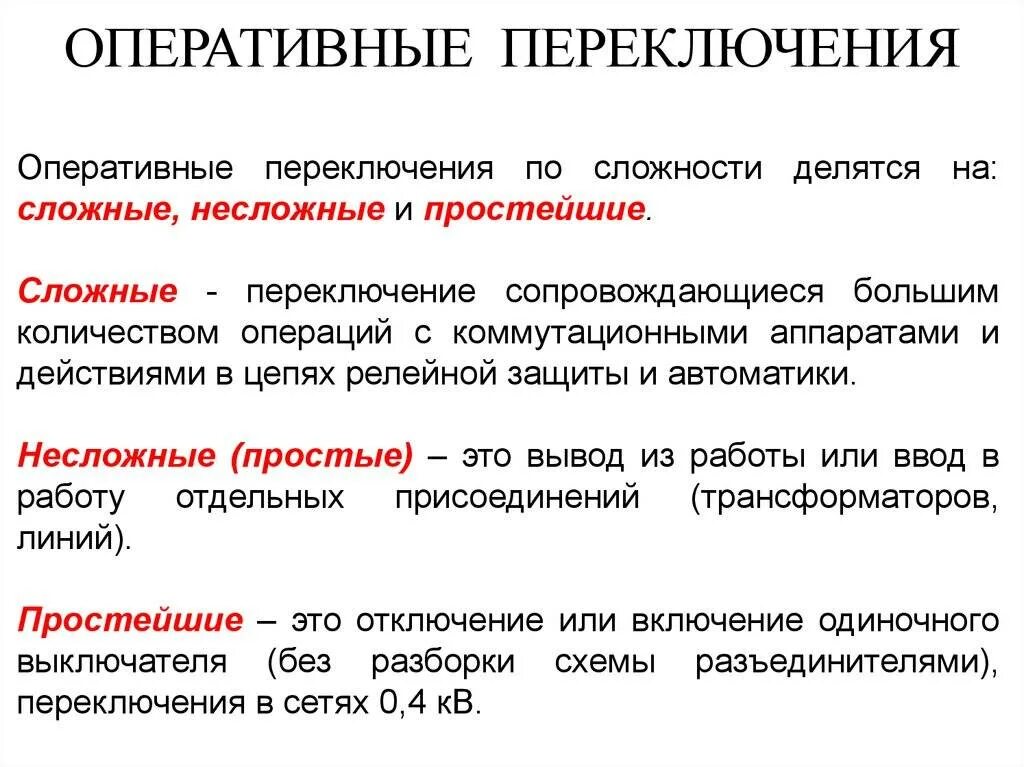 ОПЕРАТИВНЫЕ ПЕРЕКЛЮЧЕНИЯ

Оперативные переключения по сложности делятся на: сложные, несложные и простейшие.

Сложные - переключение сопровождающиеся большим количеством операций с коммутационными аппаратами и действиями в цепях релейной защиты и автоматики.

Несложные (простые) – это вывод из работы или ввод в работу отдельных присоединений (трансформаторов, линий).

Простейшие – это отключение или включение одиночного выключателя (без разборки схемы разъединителями), переключения в сетях 0,4 кВ.